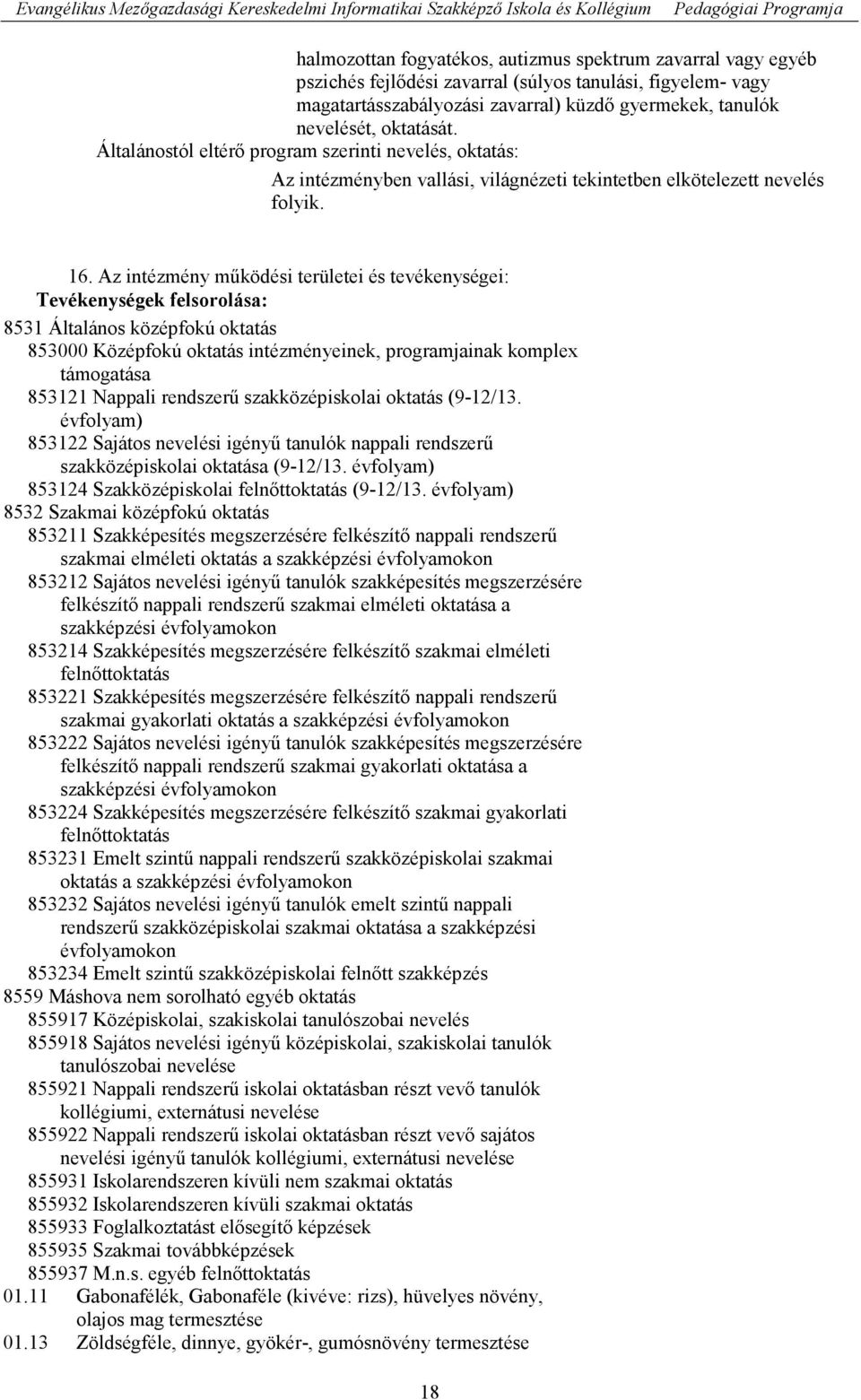 Evangélikus Mezőgazdasági Kereskedelmi Informatikai Szakképző Iskola és Kollégium Pedagógiai Programja

halmozottan fogyatékos, autizmus spektrum zavarral vagy egyéb pszichés fejlődési zavarral (súlyos tanulási, figyelem- vagy magatartásszabályozási zavarral) küzdő gyermekek, tanulók nevelését, oktatását.

Általánostól eltérő program szerinti nevelés, oktatás:

Az intézményben vallási, világnézeti tekintetben elkötelezett nevelés folyik.

16. Az intézmény működési területei és tevékenységei:

Tevékenységek felsorolása:

8531 Általános középfokú oktatás

853000 Középfokú oktatás intézményeinek, programjainak komplex támogatása

853121 Nappali rendszerű szakközépiskolai oktatás (9-12/13. évfolyam)

853122 Sajátos nevelési igényű tanulók nappali rendszerű szakközépiskolai oktatása (9-12/13. évfolyam)

853124 Szakközépiskolai felnőttoktatás (9-12/13. évfolyam)

8532 Szakmai középfokú oktatás

853211 Szakképesítés megszerzésére felkészítő nappali rendszerű szakmai elméleti oktatás a szakképzési évfolyamokon

853212 Sajátos nevelési igényű tanulók szakképesítés megszerzésére felkészítő nappali rendszerű szakmai elméleti oktatása a szakképzési évfolyamokon

853214 Szakképesítés megszerzésére felkészítő szakmai elméleti felnőttoktatás

853221 Szakképesítés megszerzésére felkészítő nappali rendszerű szakmai gyakorlati oktatás a szakképzési évfolyamokon

853222 Sajátos nevelési igényű tanulók szakképesítés megszerzésére felkészítő nappali rendszerű szakmai gyakorlati oktatása a szakképzési évfolyamokon

853224 Szakképesítés megszerzésére felkészítő szakmai gyakorlati felnőttoktatás

853231 Emelt szintű nappali rendszerű szakközépiskolai szakmai oktatás a szakképzési évfolyamokon

853232 Sajátos nevelési igényű tanulók emelt szintű nappali rendszerű szakközépiskolai szakmai oktatása a szakképzési évfolyamokon

853234 Emelt szintű szakközépiskolai felnőtt szakképzés

8559 Máshova nem sorolható egyéb oktatás

855917 Középiskolai, szakiskolai tanulószobai nevelés

855918 Sajátos nevelési igényű középiskolai, szakiskolai tanulók tanulószobai nevelése

855921 Nappali rendszerű iskolai oktatásban részt vevő tanulók kollégiumi, externátusi nevelése

855922 Nappali rendszerű iskolai oktatásban részt vevő sajátos nevelési igényű tanulók kollégiumi, externátusi nevelése

855931 Iskolarendszeren kívüli nem szakmai oktatás

855932 Iskolarendszeren kívüli szakmai oktatás

855933 Foglalkoztatást elősegítő képzések

855935 Szakmai továbbképzések

855937 M.n.s. egyéb felnőttoktatás

01.11 Gabonafélék, Gabonaféle (kivéve: rizs), hüvelyes növény, olajos mag termesztése

01.13 Zöldségféle, dinnye, gyökér-, gumósnövény termesztése

18